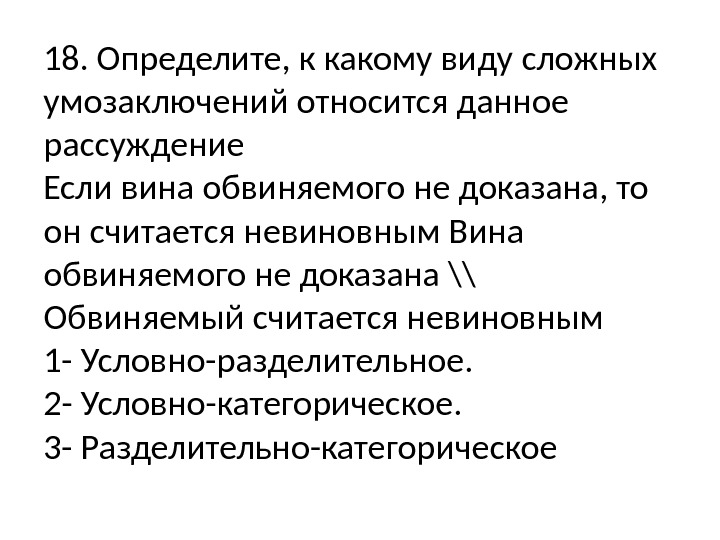 18. Определите, к какому виду сложных умозаключений относится данное рассуждение

Если вина обвиняемого не доказана, то он считается невиновным Вина обвиняемого не доказана \\ Обвиняемый считается невиновным

1- Условно-разделительное.
2- Условно-категорическое.
3- Разделительно-категорическое